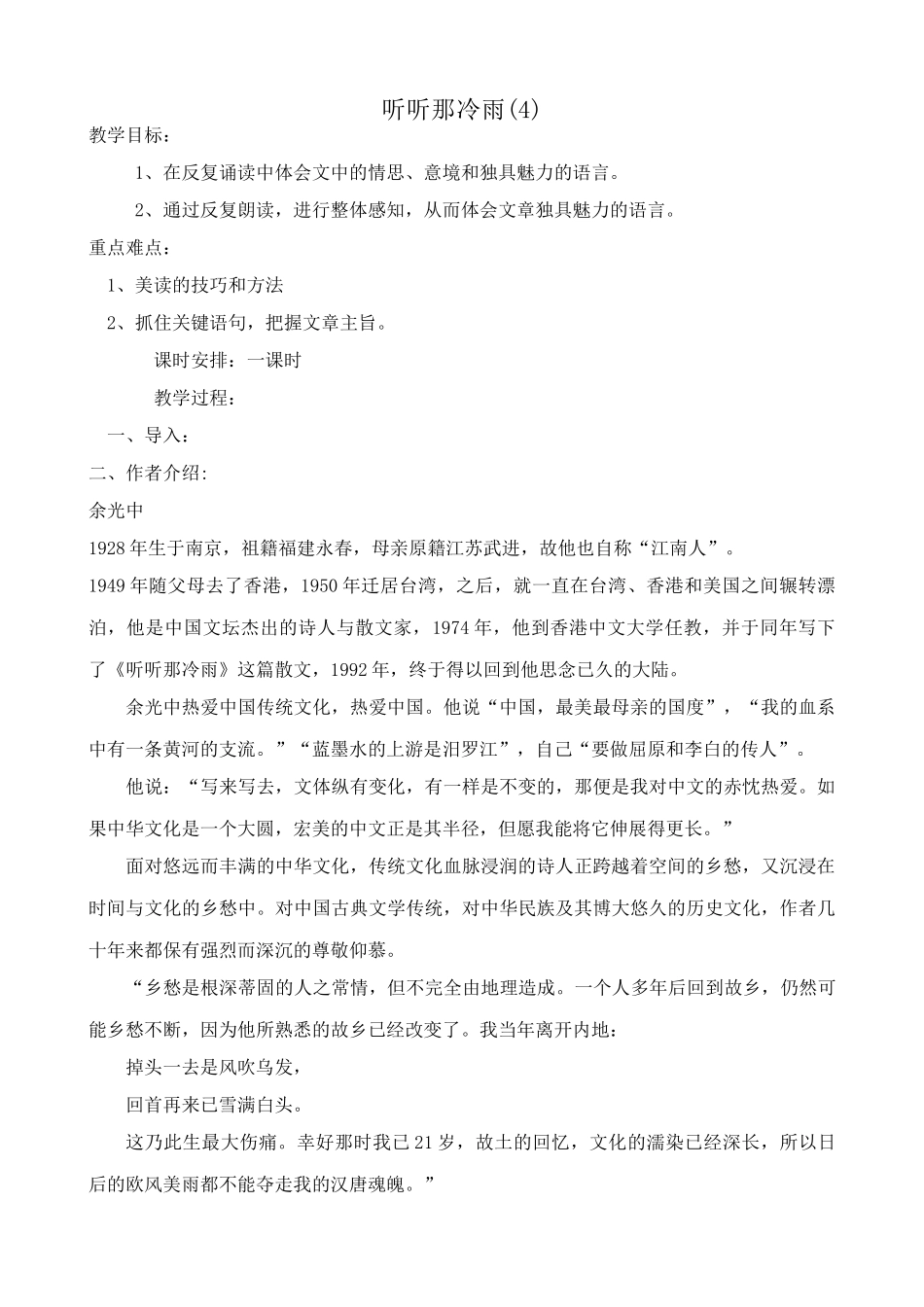 听听那冷雨(4)

教学目标：

1、在反复诵读中体会文中的情思、意境和独具魅力的语言。

2、通过反复朗读，进行整体感知，从而体会文章独具魅力的语言。

重点难点：

1、美读的技巧和方法

2、抓住关键语句，把握文章主旨。

课时安排：一课时

教学过程：

一、导入：

二、作者介绍:

余光中

1928年生于南京，祖籍福建永春，母亲原籍江苏武进，故他也自称“江南人”。

1949年随父母去了香港，1950年迁居台湾，之后，就一直在台湾、香港和美国之间辗转漂泊，他是中国文坛杰出的诗人与散文家，1974年，他到香港中文大学任教，并于同年写下了《听听那冷雨》这篇散文，1992年，终于得以回到他思念已久的大陆。

余光中热爱中国传统文化，热爱中国。他说“中国，最美最母亲的国度”，“我的血系中有一条黄河的支流。”“蓝墨水的上游是汨罗江”，自己“要做屈原和李白的传人”。

他说：“写来写去，文体纵有变化，有一样是不变的，那便是我对中文的赤忱热爱。如果中华文化是一个大圆，宏美的中文正是其半径，但愿我能将它伸展得更长。”

面对悠远而丰满的中华文化，传统文化血脉浸润的诗人正跨越着空间的乡愁，又沉浸在时间与文化的乡愁中。对中国古典文学传统，对中华民族及其博大悠久的历史文化，作者几十年来都保有强烈而深沉的尊敬仰慕。

“乡愁是根深蒂固的人之常情，但不完全由地理造成。一个人多年后回到故乡，仍然可能乡愁不断，因为他所熟悉的故乡已经改变了。我当年离开内地：

掉头一去是风吹乌发，

回首再来已雪满白头。

这乃此生最大伤痛。幸好那时我已21岁，故土的回忆，文化的濡染已经深长，所以日后的欧风美雨都不能夺走我的汉唐魂魄。”